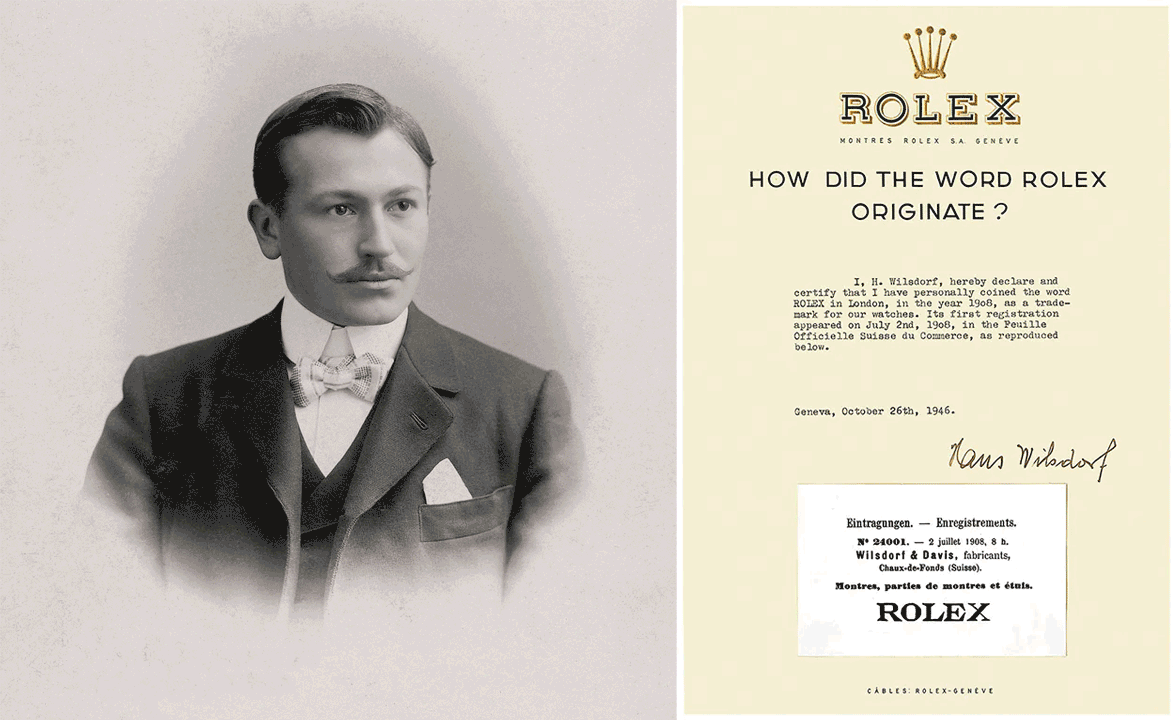 ROLEX

MONTRES ROLEX S.A. GENEVE

HOW DID THE WORD ROLEX ORIGINATE ?

I, H. Wilsdorf, hereby declare and certify that I have personally coined the word ROLEX in London, in the year 1908, as a trademark for our watches. Its first registration appeared on July 2nd, 1908, in the Feuille Officielle Suisse du Commerce, as reproduced below.

Geneva, October 26th, 1946.

Hans Wilsdorf

Eintragungen. — Enregistrements.

Nº 24001. — 2 juillet 1908, 8 h.
Wilsdorf & Davis, fabricants,
Chaux-de-Fonds (Suisse).

Montres, parties de montres et étuis.

ROLEX

CÂBLES: ROLEX-GENÈVE